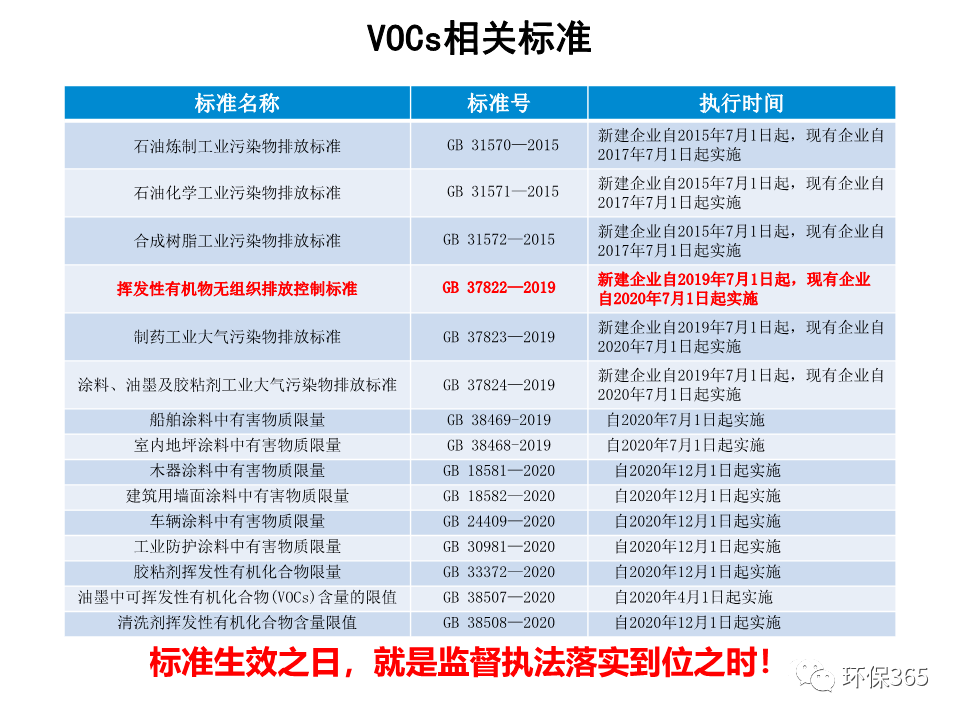 VOCs相关标准

| 标准名称 | 标准号 | 执行时间 |
|---|---|---|
| 石油炼制工业污染物排放标准 | GB 31570—2015 | 新建企业自2015年7月1日起，现有企业自2017年7月1日起实施 |
| 石油化学工业污染物排放标准 | GB 31571—2015 | 新建企业自2015年7月1日起，现有企业自2017年7月1日起实施 |
| 合成树脂工业污染物排放标准 | GB 31572—2015 | 新建企业自2015年7月1日起，现有企业自2017年7月1日起实施 |
| 挥发性有机物无组织排放控制标准 | GB 37822—2019 | 新建企业自2019年7月1日起，现有企业自2020年7月1日起实施 |
| 制药工业大气污染物排放标准 | GB 37823—2019 | 新建企业自2019年7月1日起，现有企业自2020年7月1日起实施 |
| 涂料、油墨及胶粘剂工业大气污染物排放标准 | GB 37824—2019 | 新建企业自2019年7月1日起，现有企业自2020年7月1日起实施 |
| 船舶涂料中有害物质限量 | GB 38469-2019 | 自2020年7月1日起实施 |
| 室内地坪涂料中有害物质限量 | GB 38468-2019 | 自2020年7月1日起实施 |
| 木器涂料中有害物质限量 | GB 18581—2020 | 自2020年12月1日起实施 |
| 建筑用墙面涂料中有害物质限量 | GB 18582—2020 | 自2020年12月1日起实施 |
| 车辆涂料中有害物质限量 | GB 24409—2020 | 自2020年12月1日起实施 |
| 工业防护涂料中有害物质限量 | GB 30981—2020 | 自2020年12月1日起实施 |
| 胶粘剂挥发性有机化合物限量 | GB 33372—2020 | 自2020年12月1日起实施 |
| 油墨中可挥发性有机化合物(VOCs)含量的限值 | GB 38507—2020 | 自2020年4月1日起实施 |
| 清洗剂挥发性有机化合物含量限值 | GB 38508—2020 | 自2020年12月1日起实施 |

标准生效之日，就是监督执法落实到位之时！

环保365